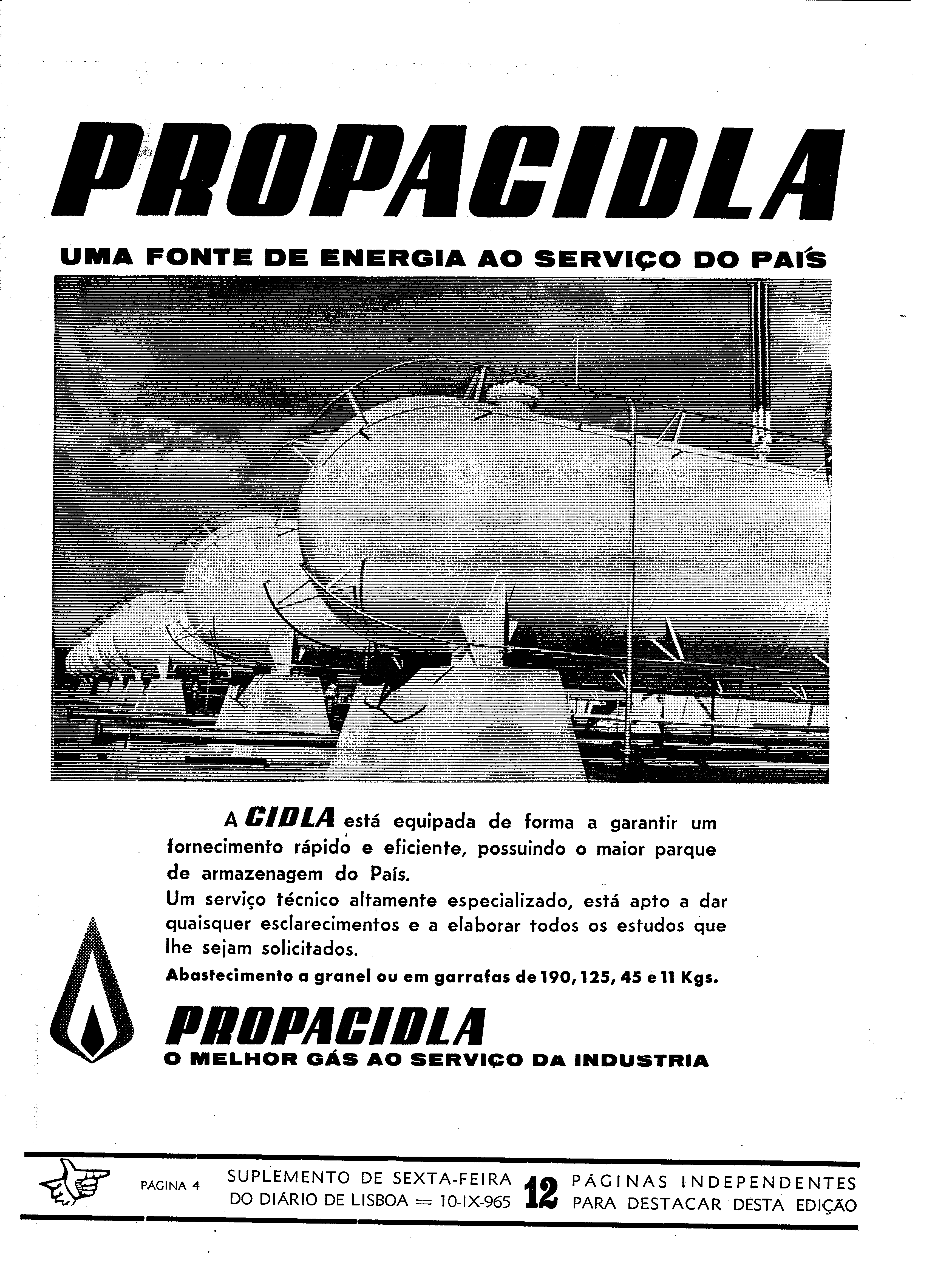 PROPACIDLA

UMA FONTE DE ENERGIA AO SERVIÇO DO PAÍS

A CIDLA está equipada de forma a garantir um fornecimento rápido e eficiente, possuindo o maior parque de armazenagem do País.
Um serviço técnico altamente especializado, está apto a dar quaisquer esclarecimentos e a elaborar todos os estudos que lhe sejam solicitados.
Abastecimento a granel ou em garrafas de 190, 125, 45 e 11 Kgs.

PROPACIDLA
O MELHOR GÁS AO SERVIÇO DA INDUSTRIA

PAGINA 4 SUPLEMENTO DE SEXTA-FEIRA DO DIÁRIO DE LISBOA = 10-IX-965 12 PÁGINAS INDEPENDENTES PARA DESTACAR DESTA EDIÇÃO